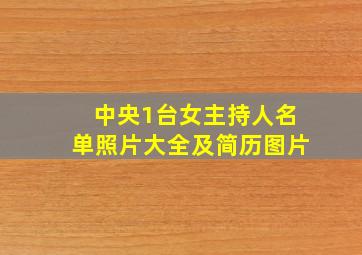 中央1台女主持人名单照片大全及简历图片